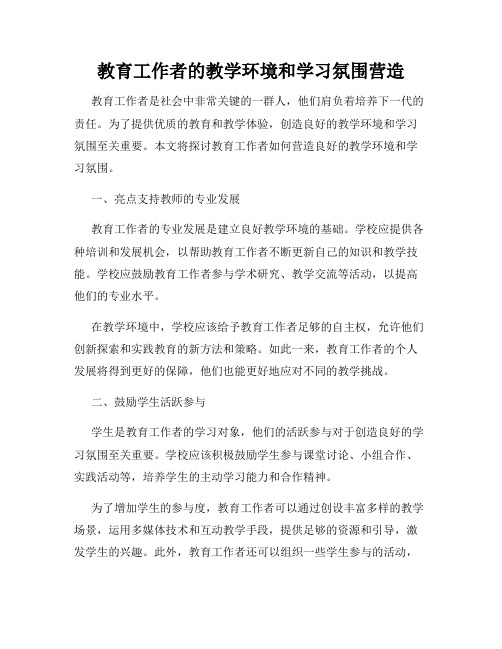 教育工作者的教学环境和学习氛围营造

教育工作者是社会中非常关键的一群人，他们肩负着培养下一代的责任。为了提供优质的教育和教学体验，创造良好的教学环境和学习氛围至关重要。本文将探讨教育工作者如何营造良好的教学环境和学习氛围。

一、亮点支持教师的专业发展

教育工作者的专业发展是建立良好教学环境的基础。学校应提供各种培训和发展机会，以帮助教育工作者不断更新自己的知识和教学技能。学校应鼓励教育工作者参与学术研究、教学交流等活动，以提高他们的专业水平。

在教学环境中，学校应该给予教育工作者足够的自主权，允许他们创新探索和实践教育的新方法和策略。如此一来，教育工作者的个人发展将得到更好的保障，他们也能更好地应对不同的教学挑战。

二、鼓励学生活跃参与

学生是教育工作者的学习对象，他们的活跃参与对于创造良好的学习氛围至关重要。学校应该积极鼓励学生参与课堂讨论、小组合作、实践活动等，培养学生的主动学习能力和合作精神。

为了增加学生的参与度，教育工作者可以通过创设丰富多样的教学场景，运用多媒体技术和互动教学手段，提供足够的资源和引导，激发学生的兴趣。此外，教育工作者还可以组织一些学生参与的活动，